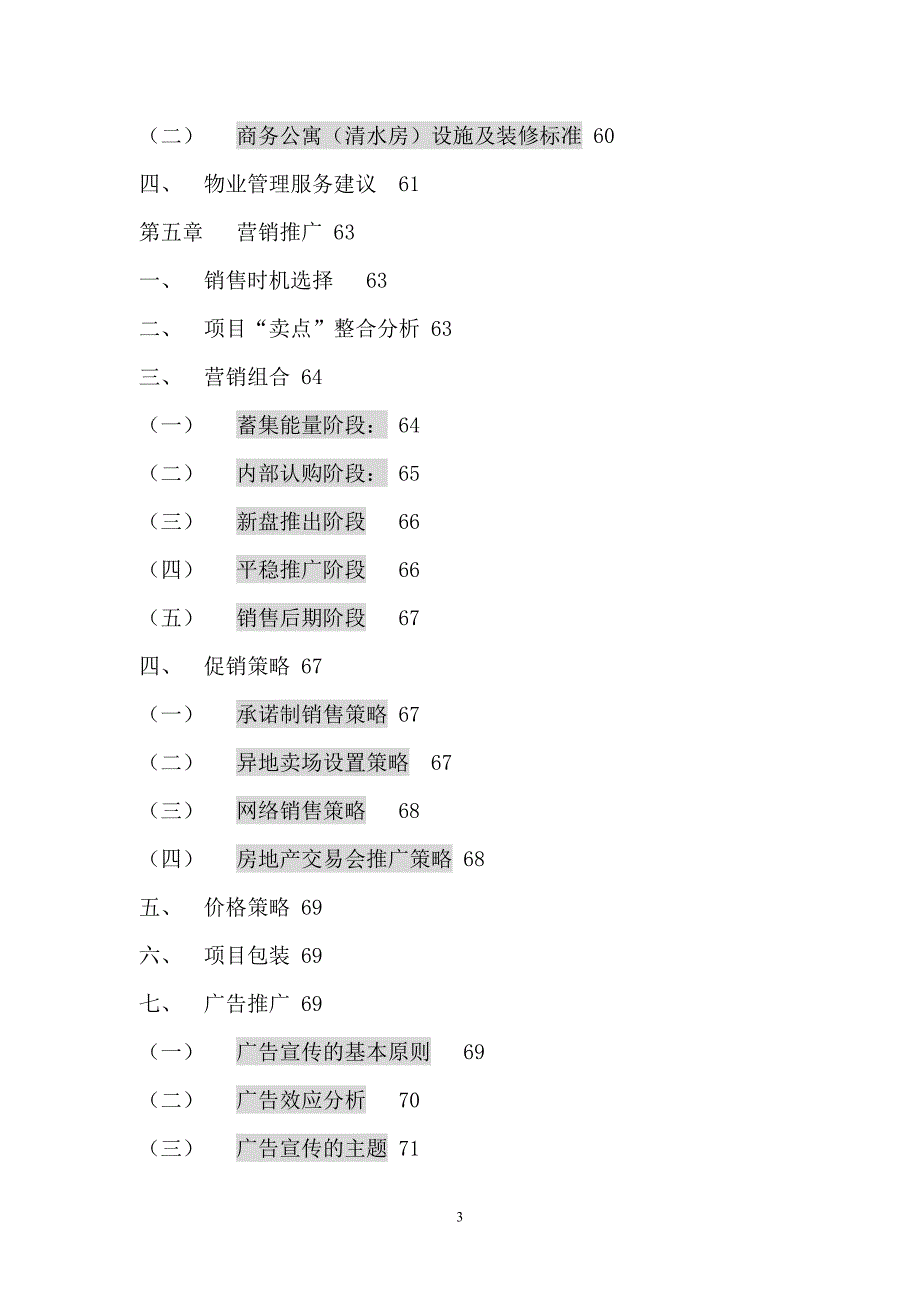 （二）　商务公寓（清水房）设施及装修标准 60

四、　物业管理服务建议　61

第五章　营销推广 63

一、　销售时机选择　63

二、　项目“卖点”整合分析 63

三、　营销组合 64

（一）　蓄集能量阶段：　64

（二）　内部认购阶段：　65

（三）　新盘推出阶段　66

（四）　平稳推广阶段　66

（五）　销售后期阶段　67

四、　促销策略 67

（一）　承诺制销售策略 67

（二）　异地卖场设置策略　67

（三）　网络销售策略　68

（四）　房地产交易会推广策略 68

五、　价格策略 69

六、　项目包装 69

七、　广告推广 69

（一）　广告宣传的基本原则　69

（二）　广告效应分析　70

（三）　广告宣传的主题 71

3